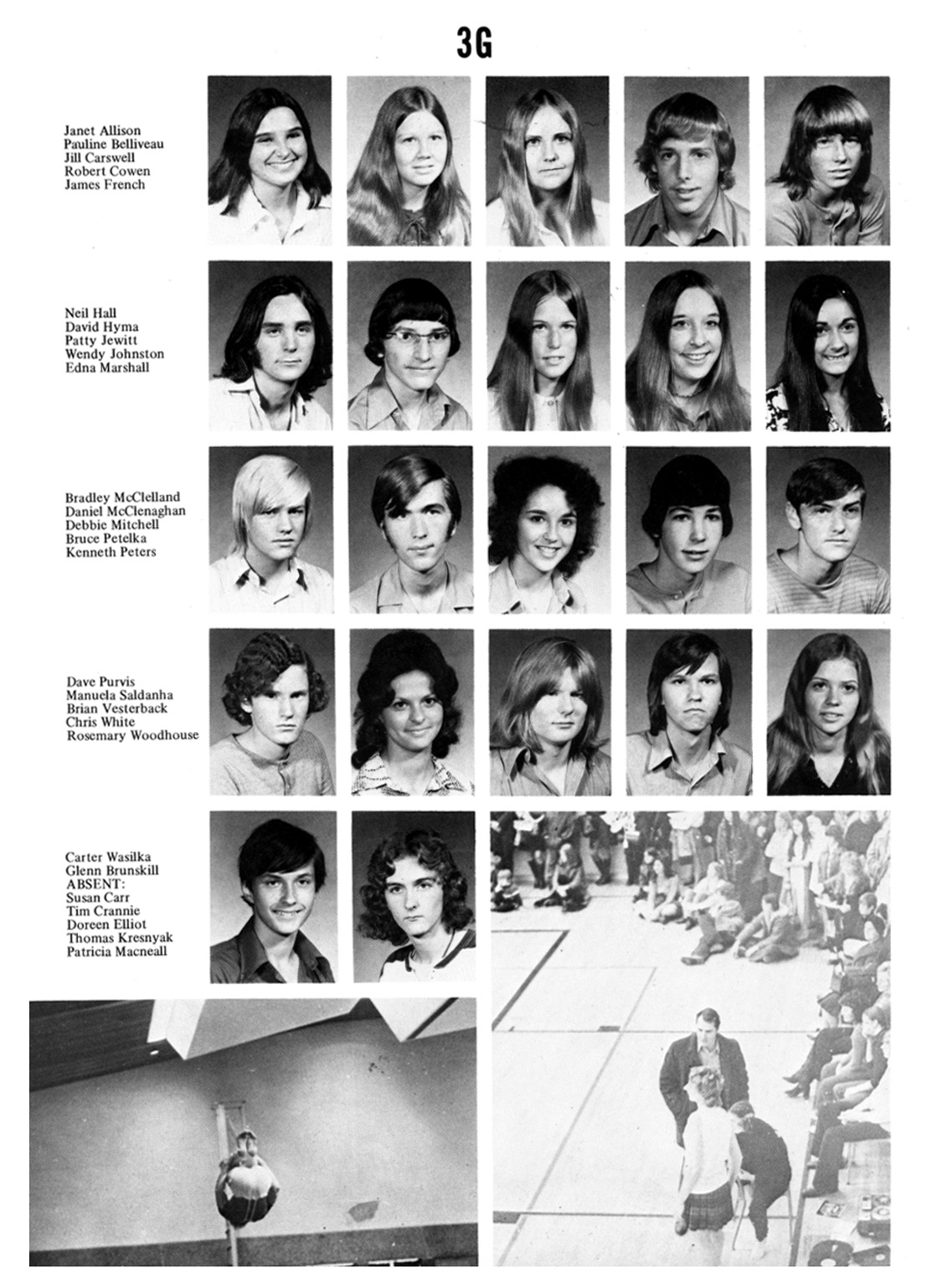 3G

Janet Allison
Pauline Belliveau
Jill Carswell
Robert Cowen
James French

Neil Hall
David Hyma
Patty Jewitt
Wendy Johnston
Edna Marshall

Bradley McClelland
Daniel McClenaghan
Debbie Mitchell
Bruce Petelka
Kenneth Peters

Dave Purvis
Manuela Saldanha
Brian Vesterback
Chris White
Rosemary Woodhouse

Carter Wasilka
Glenn Brunskill
ABSENT:
Susan Carr
Tim Crannie
Doreen Elliot
Thomas Kresnyak
Patricia Macneall